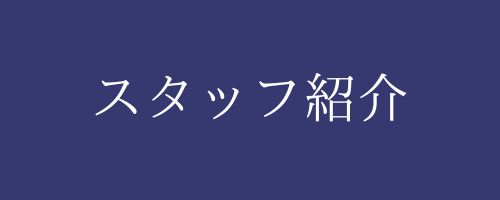 スタッフ紹介